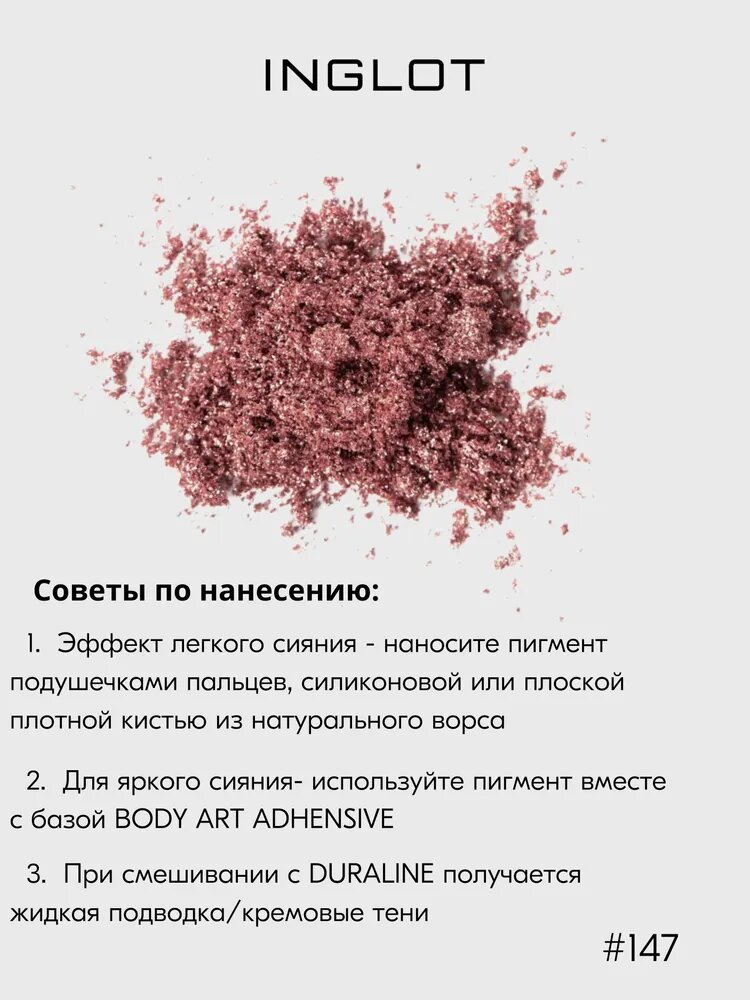 INGLOT

Советы по нанесению:

1. Эффект легкого сияния - наносите пигмент подушечками пальцев, силиконовой или плоской плотной кистью из натурального ворса

2. Для яркого сияния- используйте пигмент вместе с базой BODY ART ADHENSIVE

3. При смешивании с DURALINE получается жидкая подводка/кремовые тени

#147